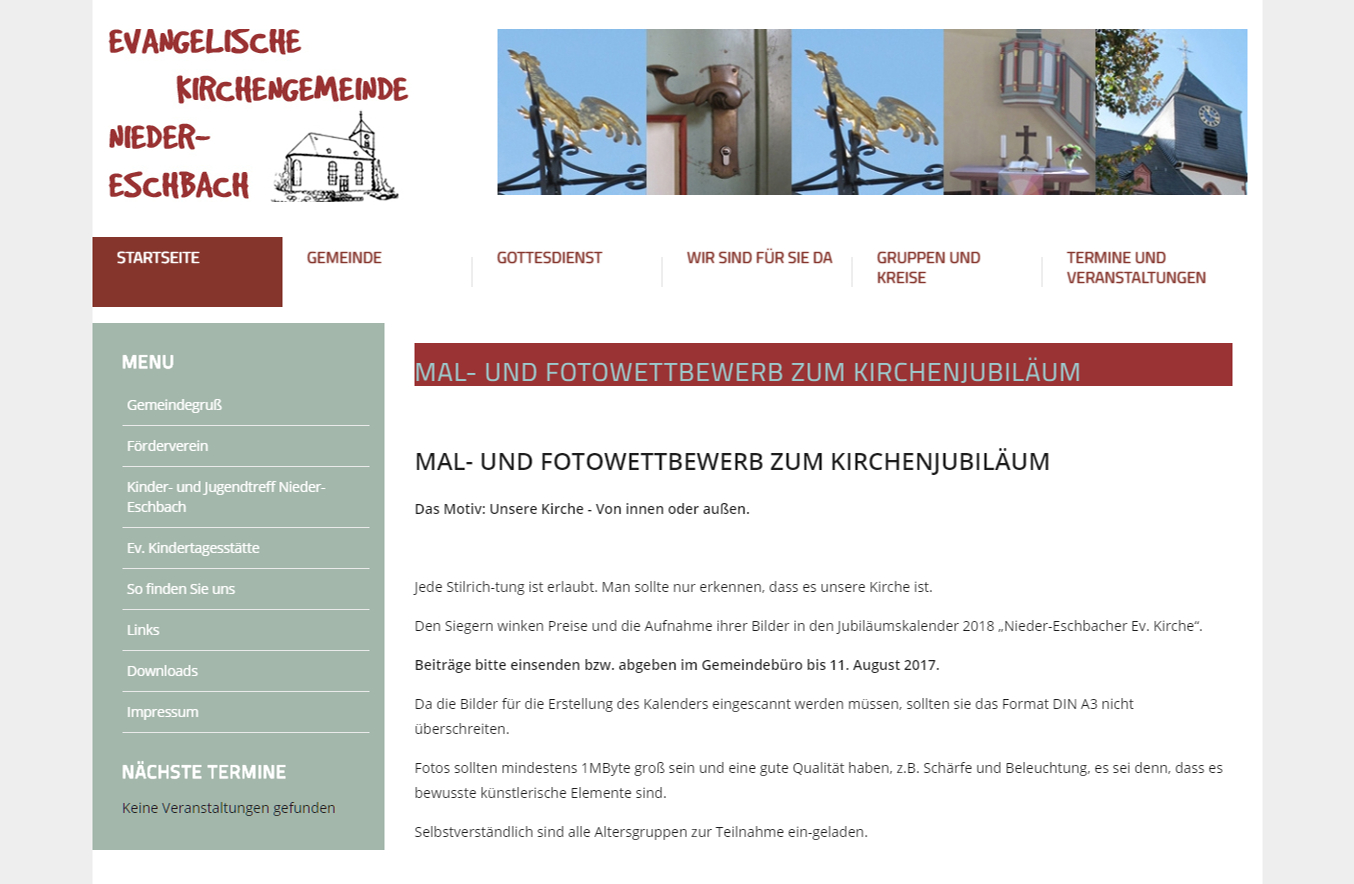 EVANGELISCHE KIRCHENGEMEINDE NIEDER-ESCHBACH

STARTSEITE
GEMEINDE
GOTTESDIENST
WIR SIND FÜR SIE DA
GRUPPEN UND KREISE
TERMINE UND VERANSTALTUNGEN

MENU
Gemeindegruß
Förderverein
Kinder- und Jugendtreff Nieder-Eschbach
Ev. Kindertagesstätte
So finden Sie uns
Links
Downloads
Impressum

NÄCHSTE TERMINE
Keine Veranstaltungen gefunden

MAL- UND FOTOWETTBEWERB ZUM KIRCHENJUBILÄUM

MAL- UND FOTOWETTBEWERB ZUM KIRCHENJUBILÄUM

Das Motiv: Unsere Kirche - Von innen oder außen.

Jede Stilrich-tung ist erlaubt. Man sollte nur erkennen, dass es unsere Kirche ist.

Den Siegern winken Preise und die Aufnahme ihrer Bilder in den Jubiläumskalender 2018 „Nieder-Eschbacher Ev. Kirche“.

Beiträge bitte einsenden bzw. abgeben im Gemeindebüro bis 11. August 2017.

Da die Bilder für die Erstellung des Kalenders eingescannt werden müssen, sollten sie das Format DIN A3 nicht überschreiten.

Fotos sollten mindestens 1MByte groß sein und eine gute Qualität haben, z.B. Schärfe und Beleuchtung, es sei denn, dass es bewusste künstlerische Elemente sind.

Selbstverständlich sind alle Altersgruppen zur Teilnahme ein-geladen.